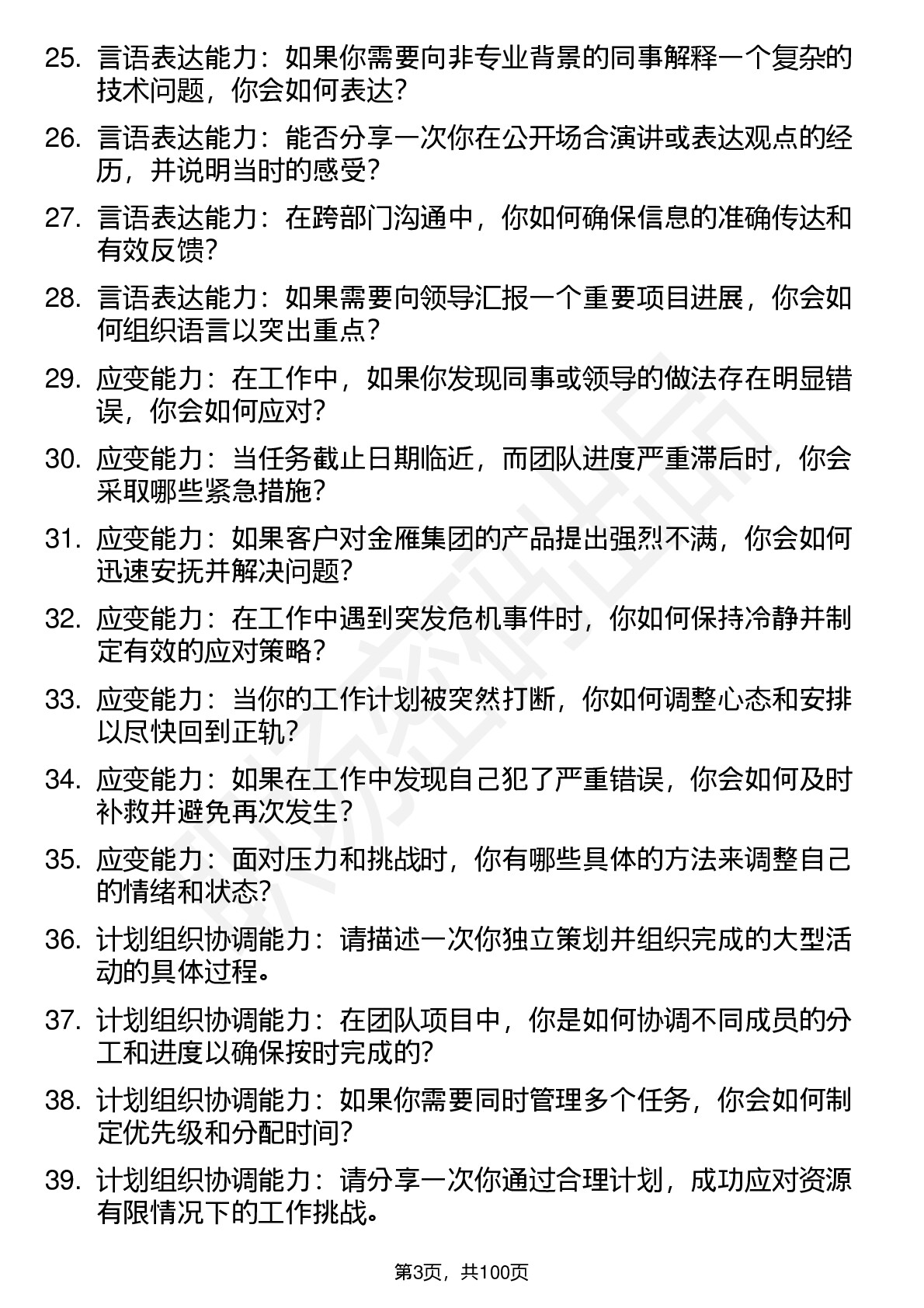 25. 言语表达能力：如果你需要向非专业背景的同事解释一个复杂的技术问题，你会如何表达？

26. 言语表达能力：能否分享一次你在公开场合演讲或表达观点的经历，并说明当时的感受？

27. 言语表达能力：在跨部门沟通中，你如何确保信息的准确传达和有效反馈？

28. 言语表达能力：如果需要向领导汇报一个重要项目进展，你会如何组织语言以突出重点？

29. 应变能力：在工作中，如果你发现同事或领导的做法存在明显错误，你会如何应对？

30. 应变能力：当任务截止日期临近，而团队进度严重滞后时，你会采取哪些紧急措施？

31. 应变能力：如果客户对金雁集团的产品提出强烈不满，你会如何迅速安抚并解决问题？

32. 应变能力：在工作中遇到突发危机事件时，你如何保持冷静并制定有效的应对策略？

33. 应变能力：当你的工作计划被突然打断，你如何调整心态和安排以尽快回到正轨？

34. 应变能力：如果在工作中发现自己犯了严重错误，你会如何及时补救并避免再次发生？

35. 应变能力：面对压力和挑战时，你有哪些具体的方法来调整自己的情绪和状态？

36. 计划组织协调能力：请描述一次你独立策划并组织完成的大型活动的具体过程。

37. 计划组织协调能力：在团队项目中，你是如何协调不同成员的分工和进度以确保按时完成的？

38. 计划组织协调能力：如果你需要同时管理多个任务，你会如何制定优先级和分配时间？

39. 计划组织协调能力：请分享一次你通过合理计划，成功应对资源有限情况下的工作挑战。

第3页，共100页